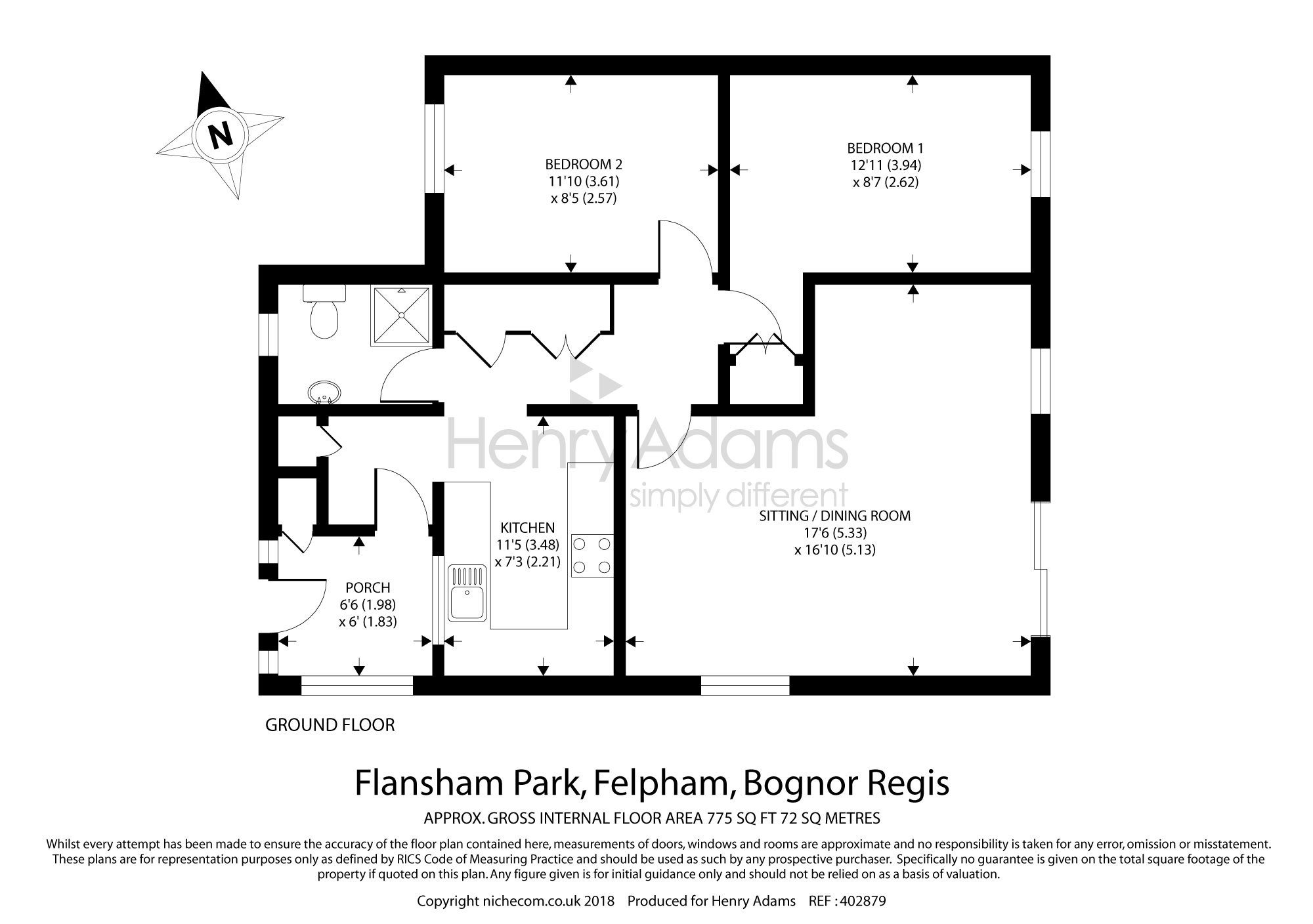 N

BEDROOM 2
11'10 (3.61)
x 8'5 (2.57)

BEDROOM 1
12'11 (3.94)
x 8'7 (2.62)

Henry Adams
simply different

KITCHEN
11'5 (3.48)
x 7'3 (2.21)

SITTING / DINING ROOM
17'6 (5.33)
x 16'10 (5.13)

PORCH
6'6 (1.98)
x 6' (1.83)

GROUND FLOOR

Flansham Park, Felpham, Bognor Regis

APPROX. GROSS INTERNAL FLOOR AREA 775 SQ FT 72 SQ METRES

Whilst every attempt has been made to ensure the accuracy of the floor plan contained here, measurements of doors, windows and rooms are approximate and no responsibility is taken for any error, omission or misstatement. These plans are for representation purposes only as defined by RICS Code of Measuring Practice and should be used as such by any prospective purchaser. Specifically no guarantee is given on the total square footage of the property if quoted on this plan. Any figure given is for initial guidance only and should not be relied on as a basis of valuation.

Copyright nichecom.co.uk 2018 Produced for Henry Adams REF : 402879